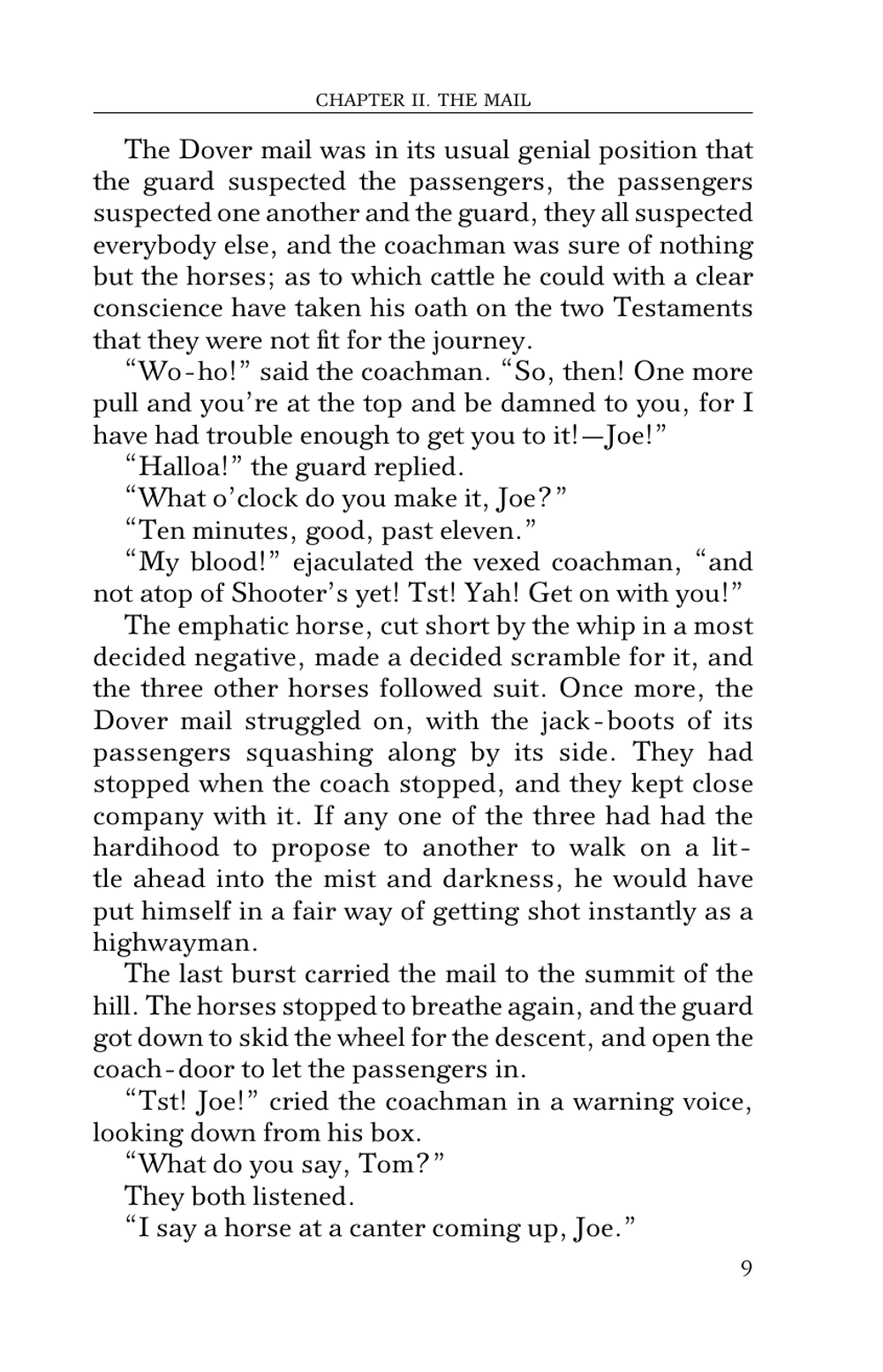 CHAPTER II. THE MAIL

The Dover mail was in its usual genial position that the guard suspected the passengers, the passengers suspected one another and the guard, they all suspected everybody else, and the coachman was sure of nothing but the horses; as to which cattle he could with a clear conscience have taken his oath on the two Testaments that they were not fit for the journey.

"Wo-ho!" said the coachman. "So, then! One more pull and you're at the top and be damned to you, for I have had trouble enough to get you to it!—Joe!"

"Halloa!" the guard replied.

"What o'clock do you make it, Joe?"

"Ten minutes, good, past eleven."

"My blood!" ejaculated the vexed coachman, "and not atop of Shooter's yet! Tst! Yah! Get on with you!"

The emphatic horse, cut short by the whip in a most decided negative, made a decided scramble for it, and the three other horses followed suit. Once more, the Dover mail struggled on, with the jack-boots of its passengers squashing along by its side. They had stopped when the coach stopped, and they kept close company with it. If any one of the three had had the hardihood to propose to another to walk on a little ahead into the mist and darkness, he would have put himself in a fair way of getting shot instantly as a highwayman.

The last burst carried the mail to the summit of the hill. The horses stopped to breathe again, and the guard got down to skid the wheel for the descent, and open the coach-door to let the passengers in.

"Tst! Joe!" cried the coachman in a warning voice, looking down from his box.

"What do you say, Tom?"

They both listened.

"I say a horse at a canter coming up, Joe."

9